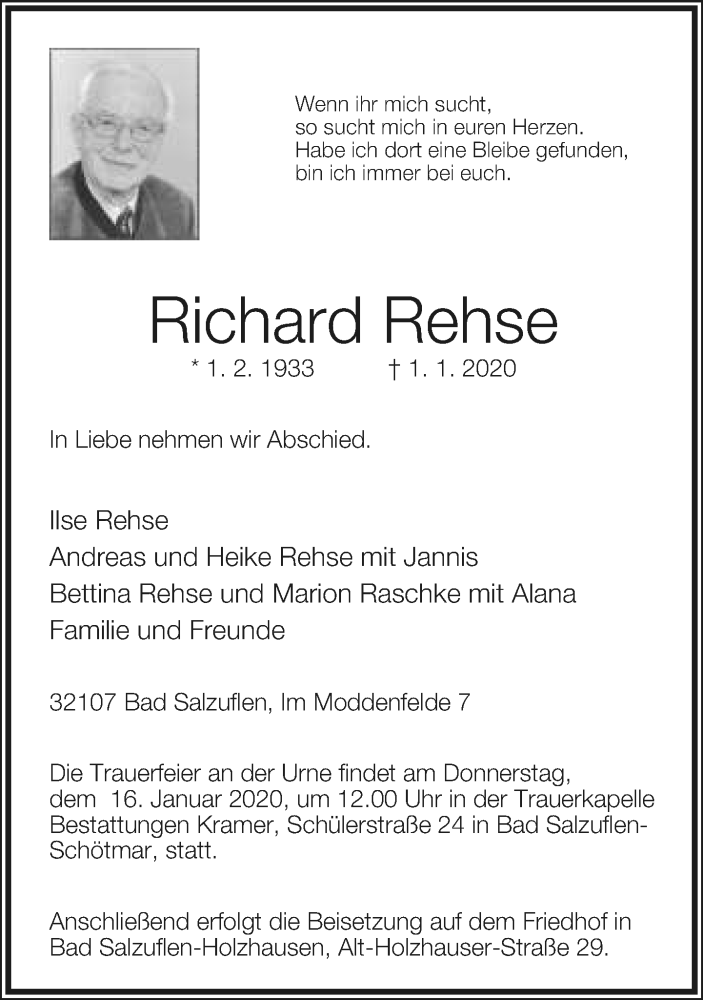 Wenn ihr mich sucht,
so sucht mich in euren Herzen.
Habe ich dort eine Bleibe gefunden,
bin ich immer bei euch.

Richard Rehse

* 1. 2. 1933 † 1. 1. 2020

In Liebe nehmen wir Abschied.

Ilse Rehse
Andreas und Heike Rehse mit Jannis
Bettina Rehse und Marion Raschke mit Alana
Familie und Freunde

32107 Bad Salzuflen, Im Moddenfelde 7

Die Trauerfeier an der Urne findet am Donnerstag, dem 16. Januar 2020, um 12.00 Uhr in der Trauerkapelle Bestattungen Kramer, Schülerstraße 24 in Bad Salzuflen-Schötmar, statt.

Anschließend erfolgt die Beisetzung auf dem Friedhof in Bad Salzuflen-Holzhausen, Alt-Holzhauser-Straße 29.